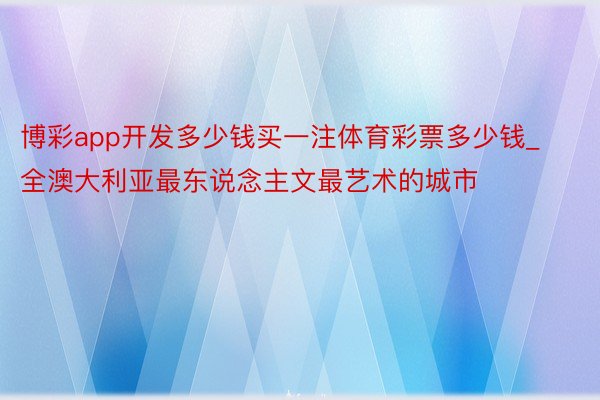 博彩app开发多少钱买一注体育彩票多少钱_全澳大利亚最东说念主文最艺术的城市